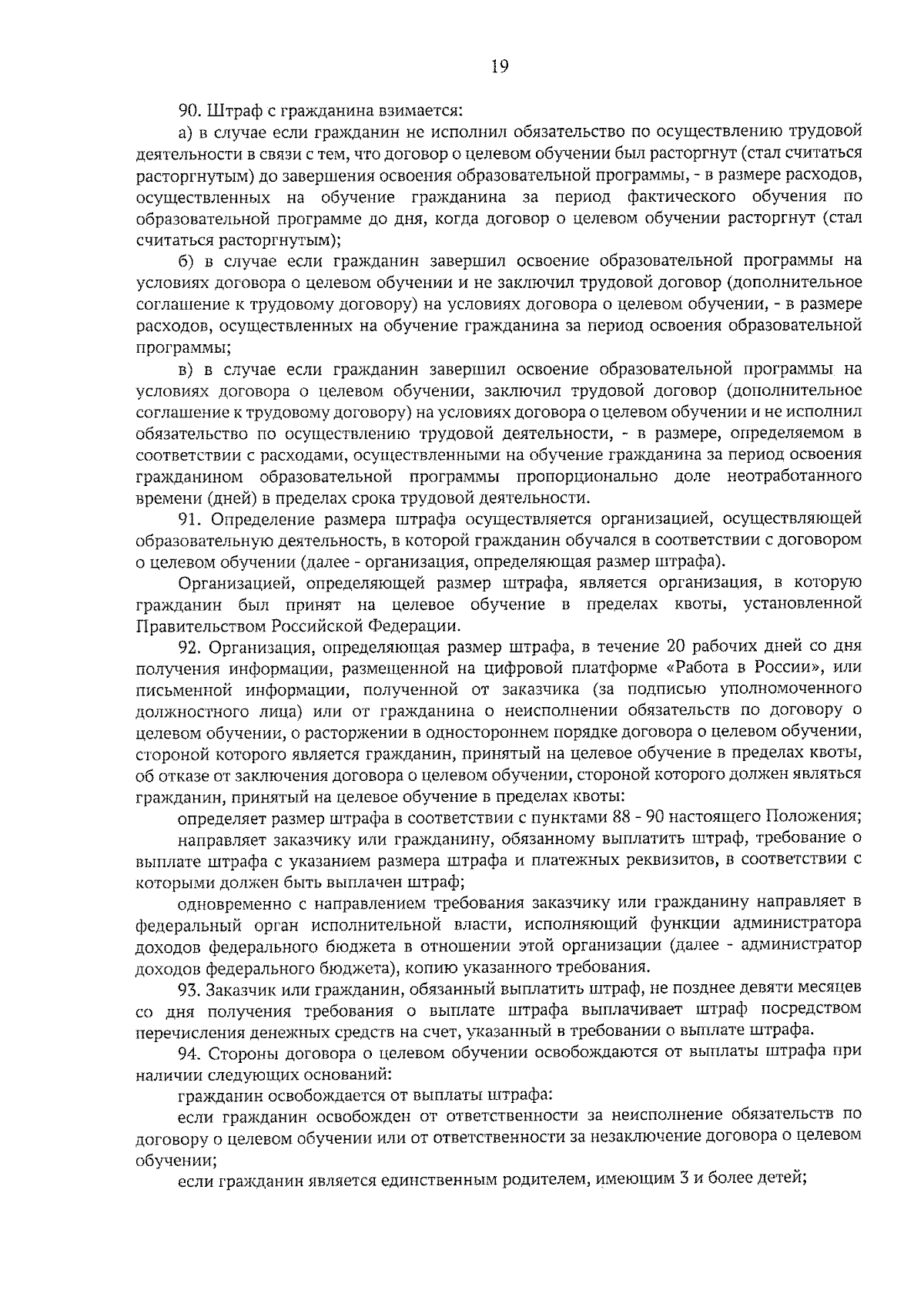 19

90. Штраф с гражданина взимается:

а) в случае если гражданин не исполнил обязательство по осуществлению трудовой деятельности в связи с тем, что договор о целевом обучении был расторгнут (стал считаться расторгнутым) до завершения освоения образовательной программы, - в размере расходов, осуществленных на обучение гражданина за период фактического обучения по образовательной программе до дня, когда договор о целевом обучении расторгнут (стал считаться расторгнутым);

б) в случае если гражданин завершил освоение образовательной программы на условиях договора о целевом обучении и не заключил трудовой договор (дополнительное соглашение к трудовому договору) на условиях договора о целевом обучении, - в размере расходов, осуществленных на обучение гражданина за период освоения образовательной программы;

в) в случае если гражданин завершил освоение образовательной программы на условиях договора о целевом обучении, заключил трудовой договор (дополнительное соглашение к трудовому договору) на условиях договора о целевом обучении и не исполнил обязательство по осуществлению трудовой деятельности, - в размере, определяемом в соответствии с расходами, осуществленными на обучение гражданина за период освоения гражданином образовательной программы пропорционально доле неотработанного времени (дней) в пределах срока трудовой деятельности.

91. Определение размера штрафа осуществляется организацией, осуществляющей образовательную деятельность, в которой гражданин обучался в соответствии с договором о целевом обучении (далее - организация, определяющая размер штрафа).

Организацией, определяющей размер штрафа, является организация, в которую гражданин был принят на целевое обучение в пределах квоты, установленной Правительством Российской Федерации.

92. Организация, определяющая размер штрафа, в течение 20 рабочих дней со дня получения информации, размещенной на цифровой платформе «Работа в России», или письменной информации, полученной от заказчика (за подписью уполномоченного должностного лица) или от гражданина о неисполнении обязательств по договору о целевом обучении, о расторжении в одностороннем порядке договора о целевом обучении, стороной которого является гражданин, принятый на целевое обучение в пределах квоты, об отказе от заключения договора о целевом обучении, стороной которого должен являться гражданин, принятый на целевое обучение в пределах квоты:

определяет размер штрафа в соответствии с пунктами 88 - 90 настоящего Положения;

направляет заказчику или гражданину, обязанному выплатить штраф, требование о выплате штрафа с указанием размера штрафа и платежных реквизитов, в соответствии с которыми должен быть выплачен штраф;

одновременно с направлением требования заказчику или гражданину направляет в федеральный орган исполнительной власти, исполняющий функции администратора доходов федерального бюджета в отношении этой организации (далее - администратор доходов федерального бюджета), копию указанного требования.

93. Заказчик или гражданин, обязанный выплатить штраф, не позднее девяти месяцев со дня получения требования о выплате штрафа выплачивает штраф посредством перечисления денежных средств на счет, указанный в требовании о выплате штрафа.

94. Стороны договора о целевом обучении освобождаются от выплаты штрафа при наличии следующих оснований:

гражданин освобождается от выплаты штрафа:

если гражданин освобожден от ответственности за неисполнение обязательств по договору о целевом обучении или от ответственности за незаключение договора о целевом обучении;

если гражданин является единственным родителем, имеющим 3 и более детей;